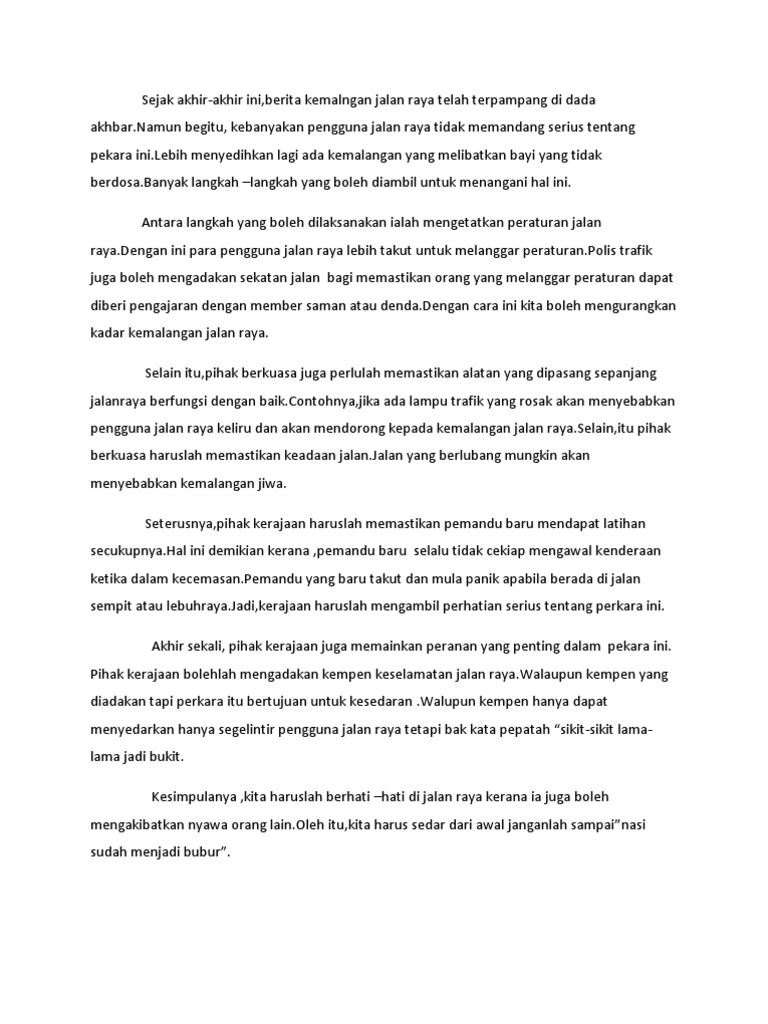 Sejak akhir-akhir ini,berita kemalngan jalan raya telah terpampang di dada akhbar.Namun begitu, kebanyakan pengguna jalan raya tidak memandang serius tentang pekara ini.Lebih menyedihkan lagi ada kemalangan yang melibatkan bayi yang tidak berdosa.Banyak langkah –langkah yang boleh diambil untuk menangani hal ini.

Antara langkah yang boleh dilaksanakan ialah mengetatkan peraturan jalan raya.Dengan ini para pengguna jalan raya lebih takut untuk melanggar peraturan.Polis trafik juga boleh mengadakan sekatan jalan bagi memastikan orang yang melanggar peraturan dapat diberi pengajaran dengan member saman atau denda.Dengan cara ini kita boleh mengurangkan kadar kemalangan jalan raya.

Selain itu,pihak berkuasa juga perlulah memastikan alatan yang dipasang sepanjang jalanraya berfungsi dengan baik.Contohnya,jika ada lampu trafik yang rosak akan menyebabkan pengguna jalan raya keliru dan akan mendorong kepada kemalangan jalan raya.Selain,itu pihak berkuasa haruslah memastikan keadaan jalan.Jalan yang berlubang mungkin akan menyebabkan kemalangan jiwa.

Seterusnya,pihak kerajaan haruslah memastikan pemandu baru mendapat latihan secukupnya.Hal ini demikian kerana ,pemandu baru selalu tidak cekiap mengawal kenderaan ketika dalam kecemasan.Pemandu yang baru takut dan mula panik apabila berada di jalan sempit atau lebuhraya.Jadi,kerajaan haruslah mengambil perhatian serius tentang perkara ini.

Akhir sekali, pihak kerajaan juga memainkan peranan yang penting dalam pekara ini. Pihak kerajaan bolehlah mengadakan kempen keselamatan jalan raya.Walaupun kempen yang diadakan tapi perkara itu bertujuan untuk kesedaran .Walupun kempen hanya dapat menyedarkan hanya segelintir pengguna jalan raya tetapi bak kata pepatah “sikit-sikit lama-lama jadi bukit.

Kesimpulanya ,kita haruslah berhati –hati di jalan raya kerana ia juga boleh mengakibatkan nyawa orang lain.Oleh itu,kita harus sedar dari awal janganlah sampai”nasi sudah menjadi bubur”.